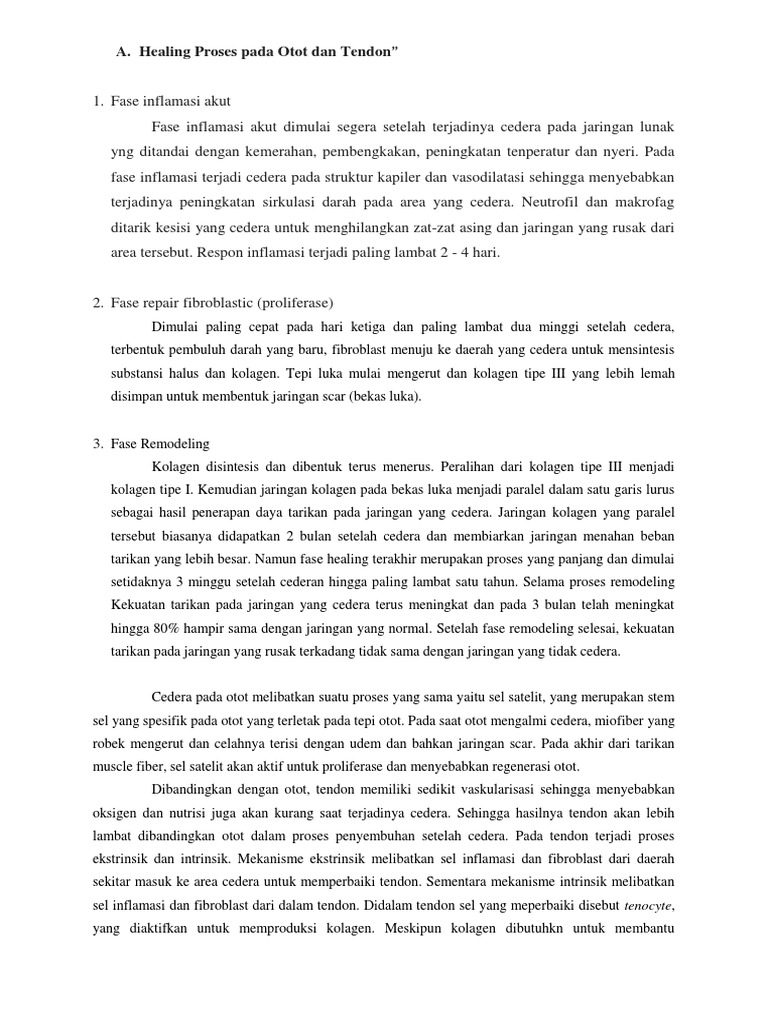 A. Healing Proses pada Otot dan Tendon"

1. Fase inflamasi akut

Fase inflamasi akut dimulai segera setelah terjadinya cedera pada jaringan lunak yng ditandai dengan kemerahan, pembengkakan, peningkatan tenperatur dan nyeri. Pada fase inflamasi terjadi cedera pada struktur kapiler dan vasodilatasi sehingga menyebabkan terjadinya peningkatan sirkulasi darah pada area yang cedera. Neutrofil dan makrofag ditarik kesisi yang cedera untuk menghilangkan zat-zat asing dan jaringan yang rusak dari area tersebut. Respon inflamasi terjadi paling lambat 2 - 4 hari.

2. Fase repair fibroblastic (proliferase)

Dimulai paling cepat pada hari ketiga dan paling lambat dua minggi setelah cedera, terbentuk pembuluh darah yang baru, fibroblast menuju ke daerah yang cedera untuk mensintesis substansi halus dan kolagen. Tepi luka mulai mengerut dan kolagen tipe III yang lebih lemah disimpan untuk membentuk jaringan scar (bekas luka).

3. Fase Remodeling

Kolagen disintesis dan dibentuk terus menerus. Peralihan dari kolagen tipe III menjadi kolagen tipe I. Kemudian jaringan kolagen pada bekas luka menjadi paralel dalam satu garis lurus sebagai hasil penerapan daya tarikan pada jaringan yang cedera. Jaringan kolagen yang paralel tersebut biasanya didapatkan 2 bulan setelah cedera dan membiarkan jaringan menahan beban tarikan yang lebih besar. Namun fase healing terakhir merupakan proses yang panjang dan dimulai setidaknya 3 minggu setelah cederan hingga paling lambat satu tahun. Selama proses remodeling Kekuatan tarikan pada jaringan yang cedera terus meningkat dan pada 3 bulan telah meningkat hingga 80% hampir sama dengan jaringan yang normal. Setelah fase remodeling selesai, kekuatan tarikan pada jaringan yang rusak terkadang tidak sama dengan jaringan yang tidak cedera.

Cedera pada otot melibatkan suatu proses yang sama yaitu sel satelit, yang merupakan stem sel yang spesifik pada otot yang terletak pada tepi otot. Pada saat otot mengalmi cedera, miofiber yang robek mengerut dan celahnya terisi dengan udem dan bahkan jaringan scar. Pada akhir dari tarikan muscle fiber, sel satelit akan aktif untuk proliferase dan menyebabkan regenerasi otot.

Dibandingkan dengan otot, tendon memiliki sedikit vaskularisasi sehingga menyebabkan oksigen dan nutrisi juga akan kurang saat terjadinya cedera. Sehingga hasilnya tendon akan lebih lambat dibandingkan otot dalam proses penyembuhan setelah cedera. Pada tendon terjadi proses ekstrinsik dan intrinsik. Mekanisme ekstrinsik melibatkan sel inflamasi dan fibroblast dari daerah sekitar masuk ke area cedera untuk memperbaiki tendon. Sementara mekanisme intrinsik melibatkan sel inflamasi dan fibroblast dari dalam tendon. Didalam tendon sel yang meperbaiki disebut tenocyte, yang diaktifkan untuk memproduksi kolagen. Meskipun kolagen dibutuhkn untuk membantu